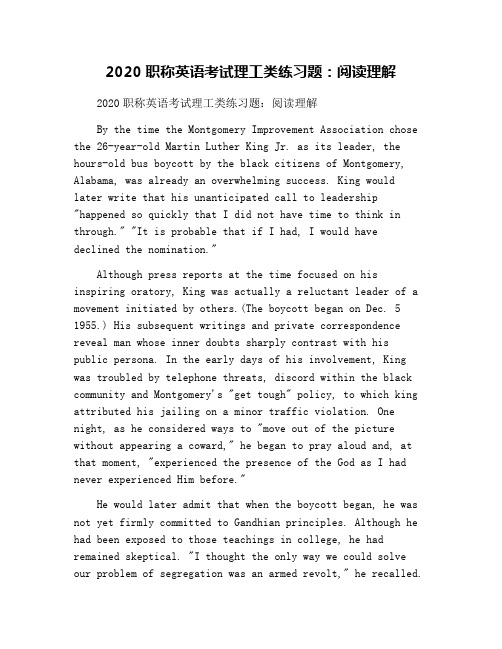 2020 职称英语考试理工类练习题：阅读理解

2020 职称英语考试理工类练习题：阅读理解

By the time the Montgomery Improvement Association chose the 26-year-old Martin Luther King Jr. as its leader, the hours-old bus boycott by the black citizens of Montgomery, Alabama, was already an overwhelming success. King would later write that his unanticipated call to leadership "happened so quickly that I did not have time to think in through." "It is probable that if I had, I would have declined the nomination."

Although press reports at the time focused on his inspiring oratory, King was actually a reluctant leader of a movement initiated by others.(The boycott began on Dec. 5 1955.) His subsequent writings and private correspondence reveal man whose inner doubts sharply contrast with his public persona. In the early days of his involvement, King was troubled by telephone threats, discord within the black community and Montgomery's "get tough" policy, to which king attributed his jailing on a minor traffic violation. One night, as he considered ways to "move out of the picture without appearing a coward," he began to pray aloud and, at that moment, "experienced the presence of the God as I had never experienced Him before."

He would later admit that when the boycott began, he was not yet firmly committed to Gandhian principles. Although he had been exposed to those teachings in college, he had remained skeptical. "I thought the only way we could solve our problem of segregation was an armed revolt," he recalled.